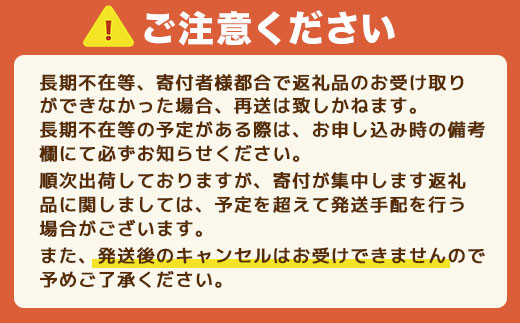 !

ご注意ください

長期不在等、寄付者様都合で返礼品のお受け取りができなかった場合、再送は致しかねます。
長期不在等の予定がある際は、お申し込み時の備考欄にて必ずお知らせください。

順次出荷しておりますが、寄付が集中します返礼品に関しましては、予定を超えて発送手配を行う場合がございます。

また、発送後のキャンセルはお受けできませんので予めご了承ください。